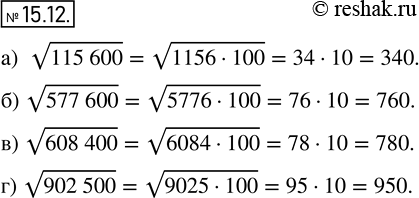 № 15.12.

© reshak.ru

а) $\sqrt{115\ 600} = \sqrt{1156 \cdot 100} = 34 \cdot 10 = 340.$

б) $\sqrt{577\ 600} = \sqrt{5776 \cdot 100} = 76 \cdot 10 = 760.$

в) $\sqrt{608\ 400} = \sqrt{6084 \cdot 100} = 78 \cdot 10 = 780.$

г) $\sqrt{902\ 500} = \sqrt{9025 \cdot 100} = 95 \cdot 10 = 950.$